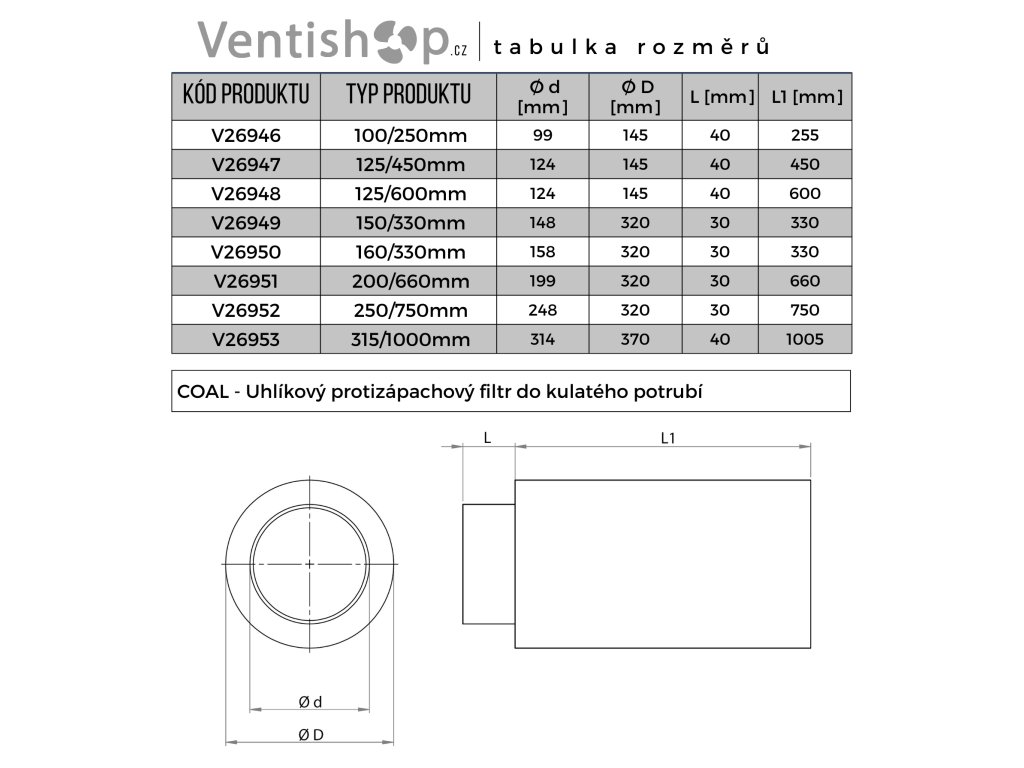 Ventishop.cz | tabulka rozměrů

| KÓD PRODUKTU | TYP PRODUKTU | Ø d [mm] | Ø D [mm] | L [mm] | L1 [mm] |
|---|---|---|---|---|---|
| V26946 | 100/250mm | 99 | 145 | 40 | 255 |
| V26947 | 125/450mm | 124 | 145 | 40 | 450 |
| V26948 | 125/600mm | 124 | 145 | 40 | 600 |
| V26949 | 150/330mm | 148 | 320 | 30 | 330 |
| V26950 | 160/330mm | 158 | 320 | 30 | 330 |
| V26951 | 200/660mm | 199 | 320 | 30 | 660 |
| V26952 | 250/750mm | 248 | 320 | 30 | 750 |
| V26953 | 315/1000mm | 314 | 370 | 40 | 1005 |

COAL - Uhlíkový protizápachový filtr do kulatého potrubí

L

L1

Ø d

Ø D